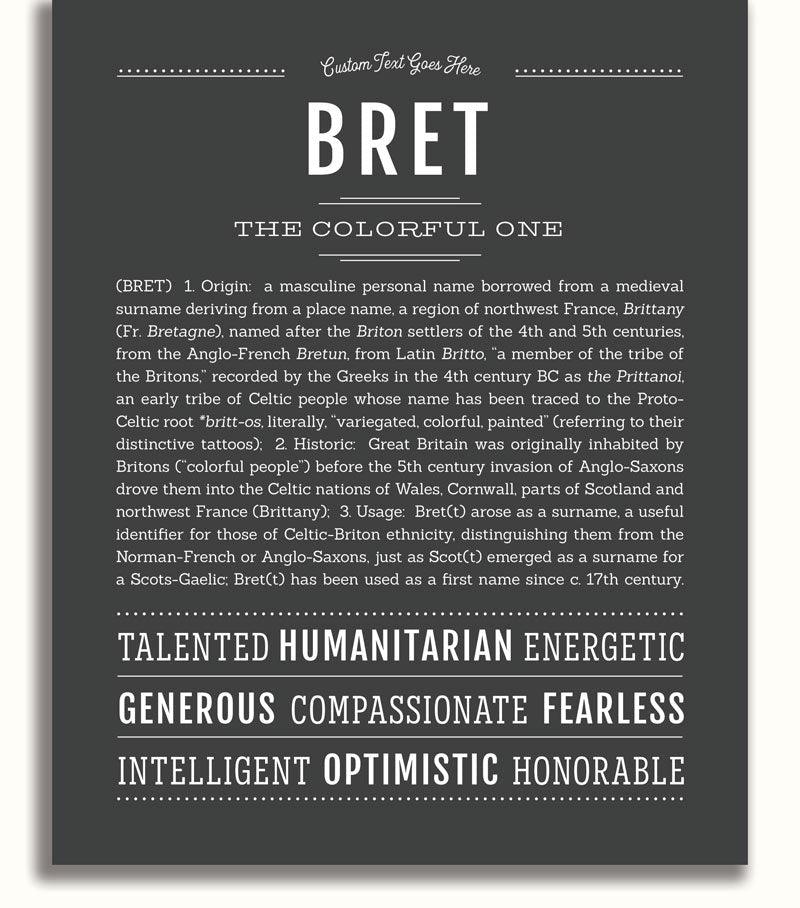 Custom Text Goes Here

BRET

THE COLORFUL ONE

(BRET) 1. Origin: a masculine personal name borrowed from a medieval surname deriving from a place name, a region of northwest France, Brittany (Fr. Bretagne), named after the Briton settlers of the 4th and 5th centuries, from the Anglo-French Bretun, from Latin Britto, "a member of the tribe of the Britons," recorded by the Greeks in the 4th century BC as the Prittanoi, an early tribe of Celtic people whose name has been traced to the Proto-Celtic root *britt-os, literally, "variegated, colorful, painted" (referring to their distinctive tattoos); 2. Historic: Great Britain was originally inhabited by Britons ("colorful people") before the 5th century invasion of Anglo-Saxons drove them into the Celtic nations of Wales, Cornwall, parts of Scotland and northwest France (Brittany); 3. Usage: Bret(t) arose as a surname, a useful identifier for those of Celtic-Briton ethnicity, distinguishing them from the Norman-French or Anglo-Saxons, just as Scot(t) emerged as a surname for a Scots-Gaelic; Bret(t) has been used as a first name since c. 17th century.

TALENTED HUMANITARIAN ENERGETIC
GENEROUS COMPASSIONATE FEARLESS
INTELLIGENT OPTIMISTIC HONORABLE